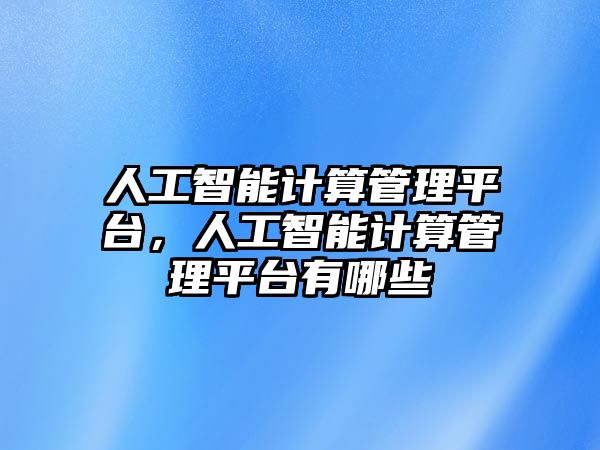 人工智能计算管理平台，人工智能计算管理平台有哪些